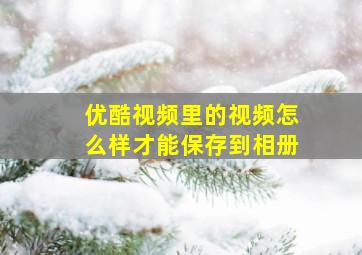 优酷视频里的视频怎么样才能保存到相册